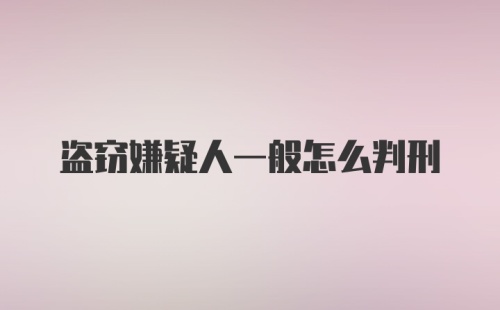 盗窃嫌疑人一般怎么判刑